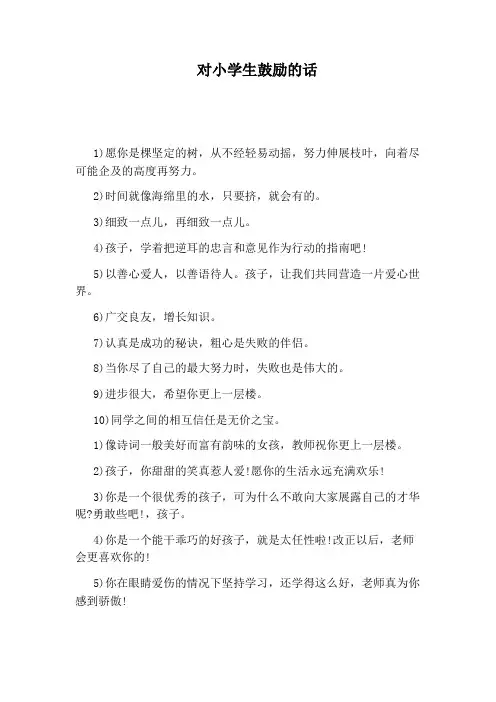 对小学生鼓励的话

1)愿你是棵坚定的树，从不经轻易动摇，努力伸展枝叶，向着尽可能企及的高度再努力。

2)时间就像海绵里的水，只要挤，就会有的。

3)细致一点儿，再细致一点儿。

4)孩子，学着把逆耳的忠言和意见作为行动的指南吧!

5)以善心爱人，以善语待人。孩子，让我们共同营造一片爱心世界。

6)广交良友，增长知识。

7)认真是成功的秘诀，粗心是失败的伴侣。

8)当你尽了自己的最大努力时，失败也是伟大的。

9)进步很大，希望你更上一层楼。

10)同学之间的相互信任是无价之宝。

1)像诗词一般美好而富有韵味的女孩，教师祝你更上一层楼。

2)孩子，你甜甜的笑真惹人爱!愿你的生活永远充满欢乐!

3)你是一个很优秀的孩子，可为什么不敢向大家展露自己的才华呢?勇敢些吧!，孩子。

4)你是一个能干乖巧的好孩子，就是太任性啦!改正以后，老师会更喜欢你的!

5)你在眼睛爱伤的情况下坚持学习，还学得这么好，老师真为你感到骄傲!